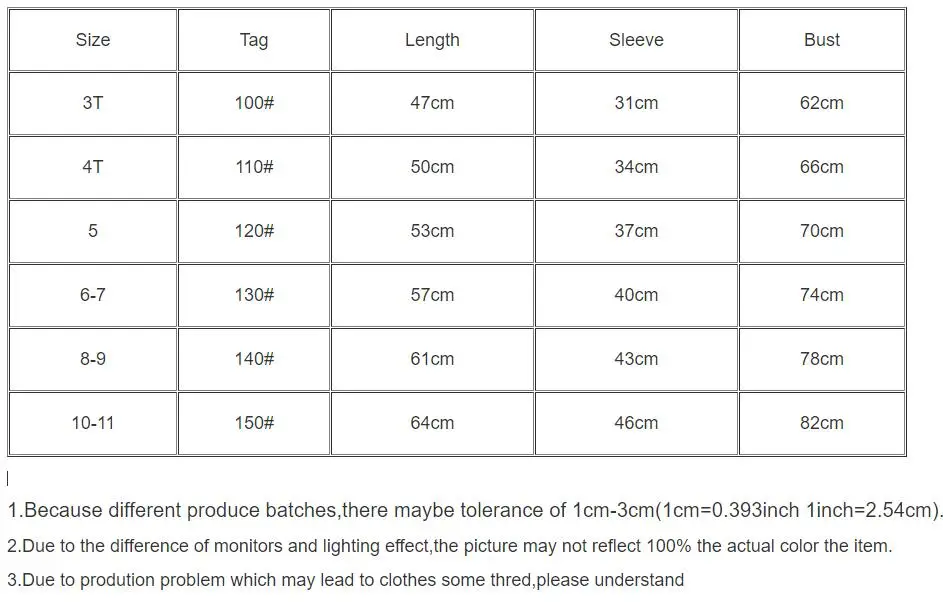 | Size | Tag | Length | Sleeve | Bust |
|---|---|---|---|---|
| 3T | 100# | 47cm | 31cm | 62cm |
| 4T | 110# | 50cm | 34cm | 66cm |
| 5 | 120# | 53cm | 37cm | 70cm |
| 6-7 | 130# | 57cm | 40cm | 74cm |
| 8-9 | 140# | 61cm | 43cm | 78cm |
| 10-11 | 150# | 64cm | 46cm | 82cm |

1.Because different produce batches,there maybe tolerance of 1cm-3cm(1cm=0.393inch 1inch=2.54cm).

2.Due to the difference of monitors and lighting effect,the picture may not reflect 100% the actual color the item.

3.Due to prodution problem which may lead to clothes some thred,please understand